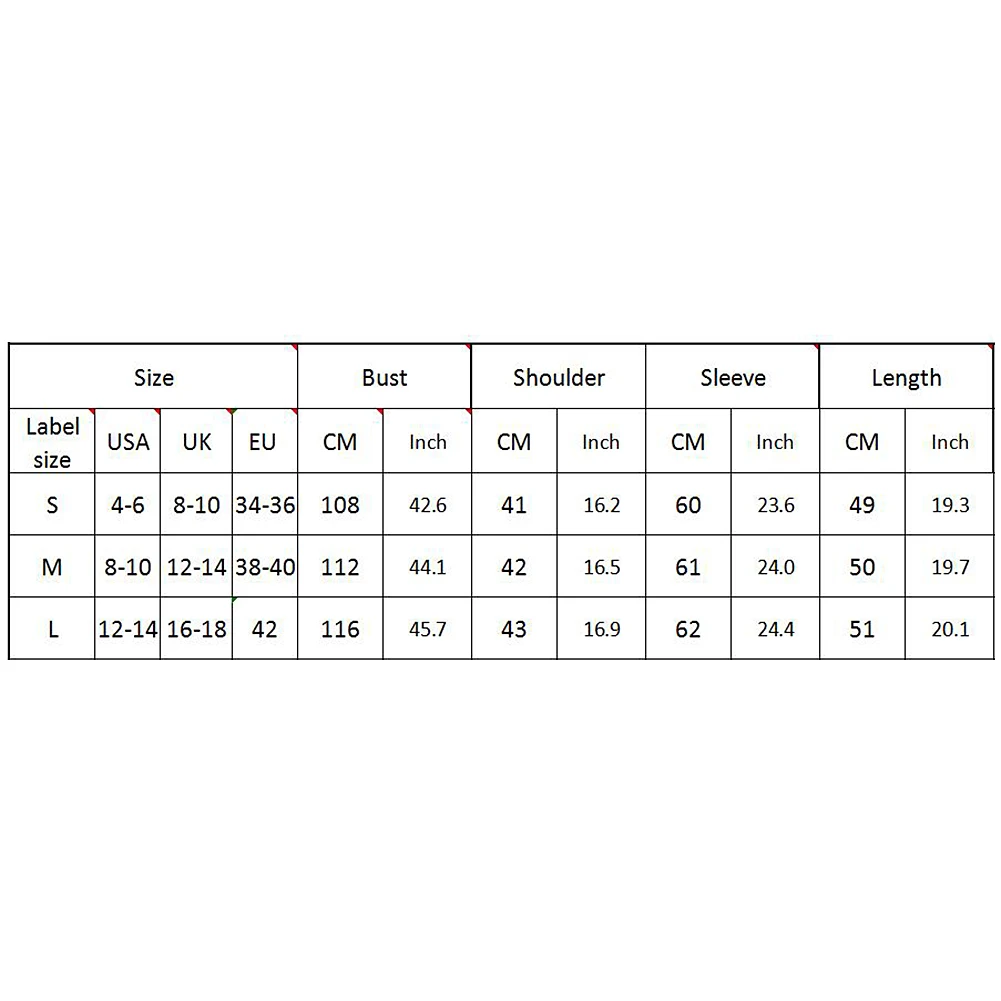 | Size | | | | Bust | | Shoulder | | Sleeve | | Length | |
|---|---|---|---|---|---|---|---|---|---|---|---|
| Label size | USA | UK | EU | CM | Inch | CM | Inch | CM | Inch | CM | Inch |
| S | 4-6 | 8-10 | 34-36 | 108 | 42.6 | 41 | 16.2 | 60 | 23.6 | 49 | 19.3 |
| M | 8-10 | 12-14 | 38-40 | 112 | 44.1 | 42 | 16.5 | 61 | 24.0 | 50 | 19.7 |
| L | 12-14 | 16-18 | 42 | 116 | 45.7 | 43 | 16.9 | 62 | 24.4 | 51 | 20.1 |